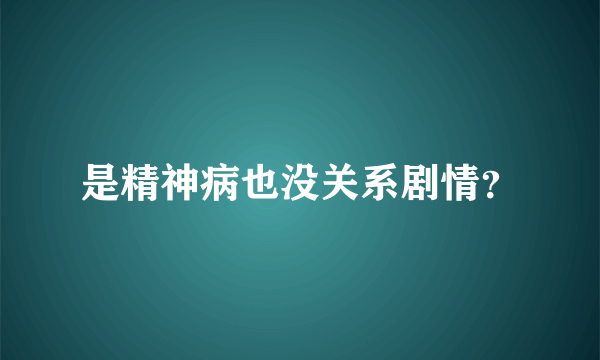 是精神病也没关系剧情?